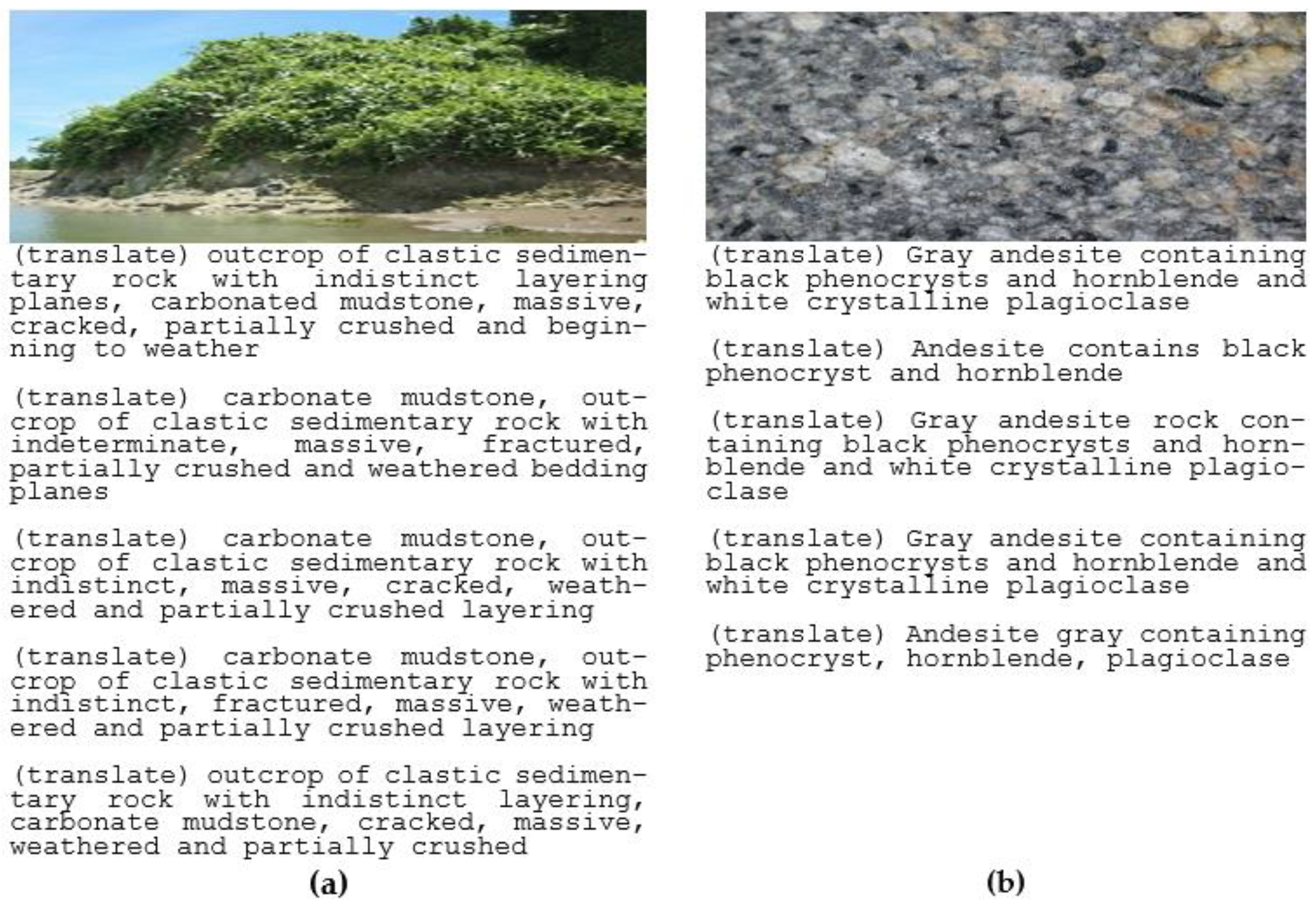 (translate) outcrop of clastic sedimentary rock with indistinct layering planes, carbonated mudstone, massive, cracked, partially crushed and beginning to weather

(translate) carbonate mudstone, outcrop of clastic sedimentary rock with indeterminate, massive, fractured, partially crushed and weathered bedding planes

(translate) carbonate mudstone, outcrop of clastic sedimentary rock with indistinct, massive, cracked, weathered and partially crushed layering

(translate) carbonate mudstone, outcrop of clastic sedimentary rock with indistinct, fractured, massive, weathered and partially crushed layering

(translate) outcrop of clastic sedimentary rock with indistinct layering, carbonate mudstone, cracked, massive, weathered and partially crushed

(a)

(translate) Gray andesite containing black phenocrysts and hornblende and white crystalline plagioclase

(translate) Andesite contains black phenocryst and hornblende

(translate) Gray andesite rock containing black phenocrysts and hornblende and white crystalline plagioclase

(translate) Gray andesite containing black phenocrysts and hornblende and white crystalline plagioclase

(translate) Andesite gray containing phenocryst, hornblende, plagioclase

(b)